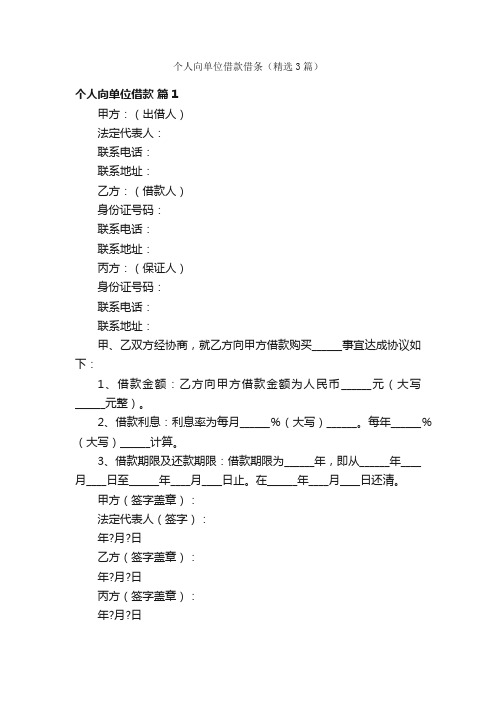 个人向单位借款借条（精选3篇）

个人向单位借款 篇1

甲方：（出借人）

法定代表人：

联系电话：

联系地址：

乙方：（借款人）

身份证号码：

联系电话：

联系地址：

丙方：（保证人）

身份证号码：

联系电话：

联系地址：

甲、乙双方经协商，就乙方向甲方借款购买_____事宜达成协议如下：

1、借款金额：乙方向甲方借款金额为人民币_____元（大写_____元整）。

2、借款利息：利息率为每月_____%（大写）_____。每年_____%（大写）_____计算。

3、借款期限及还款期限：借款期限为_____年，即从_____年___月___日至_____年___月___日止。在_____年___月___日还清。

甲方（签字盖章）：

法定代表人（签字）：

年?月?日

乙方（签字盖章）：

年?月?日

丙方（签字盖章）：

年?月?日